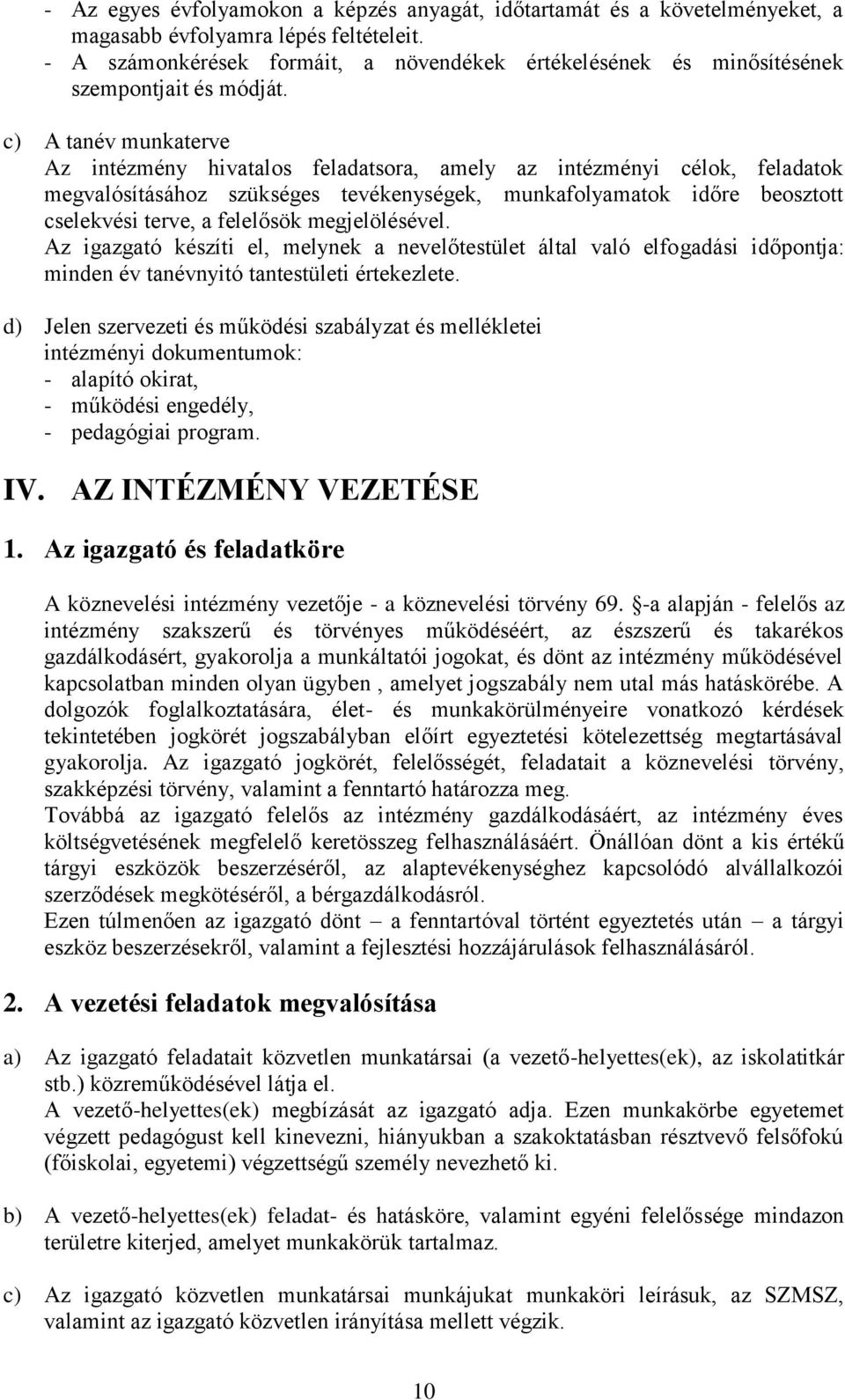 - Az egyes évfolyamokon a képzés anyagát, időtartamát és a követelményeket, a magasabb évfolyamra lépés feltételeit.
- A számonkérések formáit, a növendékek értékelésének és minősítésének szempontjait és módját.

c) A tanév munkaterve
Az intézmény hivatalos feladatsora, amely az intézményi célok, feladatok megvalósításához szükséges tevékenységek, munkafolyamatok időre beosztott cselekvési terve, a felelősök megjelölésével.
Az igazgató készíti el, melynek a nevelőtestület által való elfogadási időpontja: minden év tanévnyitó tantestületi értekezlete.

d) Jelen szervezeti és működési szabályzat és mellékletei intézményi dokumentumok:
- alapító okirat,
- működési engedély,
- pedagógiai program.

IV. AZ INTÉZMÉNY VEZETÉSE

1. Az igazgató és feladatköre

A köznevelési intézmény vezetője - a köznevelési törvény 69. §-a alapján - felelős az intézmény szakszerű és törvényes működéséért, az észszerű és takarékos gazdálkodásért, gyakorolja a munkáltatói jogokat, és dönt az intézmény működésével kapcsolatban minden olyan ügyben , amelyet jogszabály nem utal más hatáskörébe. A dolgozók foglalkoztatására, élet- és munkakörülményeire vonatkozó kérdések tekintetében jogkörét jogszabályban előírt egyeztetési kötelezettség megtartásával gyakorolja. Az igazgató jogkörét, felelősségét, feladatait a köznevelési törvény, szakképzési törvény, valamint a fenntartó határozza meg.
Továbbá az igazgató felelős az intézmény gazdálkodásáért, az intézmény éves költségvetésének megfelelő keretösszeg felhasználásáért. Önállóan dönt a kis értékű tárgyi eszközök beszerzéséről, az alaptevékenységhez kapcsolódó alvállalkozói szerződések megkötéséről, a bérgazdálkodásról.
Ezen túlmenően az igazgató dönt – a fenntartóval történt egyeztetés után – a tárgyi eszköz beszerzésekről, valamint a fejlesztési hozzájárulások felhasználásáról.

2. A vezetési feladatok megvalósítása

a) Az igazgató feladatait közvetlen munkatársai (a vezető-helyettes(ek), az iskolatitkár stb.) közreműködésével látja el.
A vezető-helyettes(ek) megbízását az igazgató adja. Ezen munkakörbe egyetemet végzett pedagógust kell kinevezni, hiányukban a szakoktatásban résztvevő felsőfokú (főiskolai, egyetemi) végzettségű személy nevezhető ki.

b) A vezető-helyettes(ek) feladat- és hatásköre, valamint egyéni felelőssége mindazon területre kiterjed, amelyet munkakörük tartalmaz.

c) Az igazgató közvetlen munkatársai munkájukat munkaköri leírásuk, az SZMSZ, valamint az igazgató közvetlen irányítása mellett végzik.

10